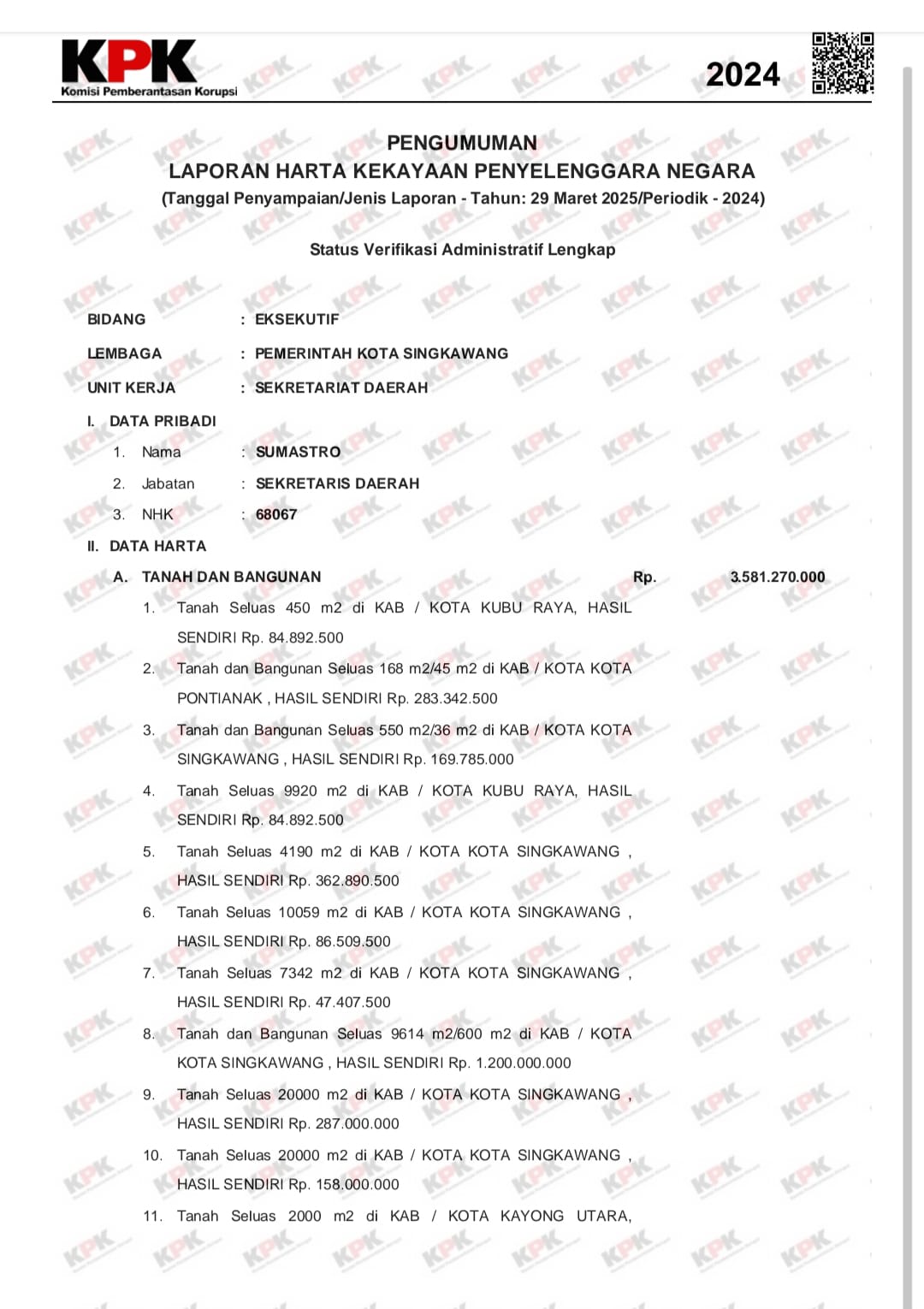 KPK
Komisi Pemberantasan Korupsi

2024

PENGUMUMAN
LAPORAN HARTA KEKAYAAN PENYELENGGARA NEGARA
(Tanggal Penyampaian/Jenis Laporan - Tahun: 29 Maret 2025/Periodik - 2024)

Status Verifikasi Administratif Lengkap

BIDANG : EKSEKUTIF
LEMBAGA : PEMERINTAH KOTA SINGKAWANG
UNIT KERJA : SEKRETARIAT DAERAH

I. DATA PRIBADI
1. Nama : SUMASTRO
2. Jabatan : SEKRETARIS DAERAH
3. NHK : 68067

II. DATA HARTA
A. TANAH DAN BANGUNAN Rp. 3.581.270.000
1. Tanah Seluas 450 m2 di KAB / KOTA KUBU RAYA, HASIL SENDIRI Rp. 84.892.500
2. Tanah dan Bangunan Seluas 168 m2/45 m2 di KAB / KOTA KOTA PONTIANAK , HASIL SENDIRI Rp. 283.342.500
3. Tanah dan Bangunan Seluas 550 m2/36 m2 di KAB / KOTA KOTA SINGKAWANG , HASIL SENDIRI Rp. 169.785.000
4. Tanah Seluas 9920 m2 di KAB / KOTA KUBU RAYA, HASIL SENDIRI Rp. 84.892.500
5. Tanah Seluas 4190 m2 di KAB / KOTA KOTA SINGKAWANG , HASIL SENDIRI Rp. 362.890.500
6. Tanah Seluas 10059 m2 di KAB / KOTA KOTA SINGKAWANG , HASIL SENDIRI Rp. 86.509.500
7. Tanah Seluas 7342 m2 di KAB / KOTA KOTA SINGKAWANG , HASIL SENDIRI Rp. 47.407.500
8. Tanah dan Bangunan Seluas 9614 m2/600 m2 di KAB / KOTA KOTA SINGKAWANG , HASIL SENDIRI Rp. 1.200.000.000
9. Tanah Seluas 20000 m2 di KAB / KOTA KOTA SINGKAWANG , HASIL SENDIRI Rp. 287.000.000
10. Tanah Seluas 20000 m2 di KAB / KOTA KOTA SINGKAWANG , HASIL SENDIRI Rp. 158.000.000
11. Tanah Seluas 2000 m2 di KAB / KOTA KAYONG UTARA,